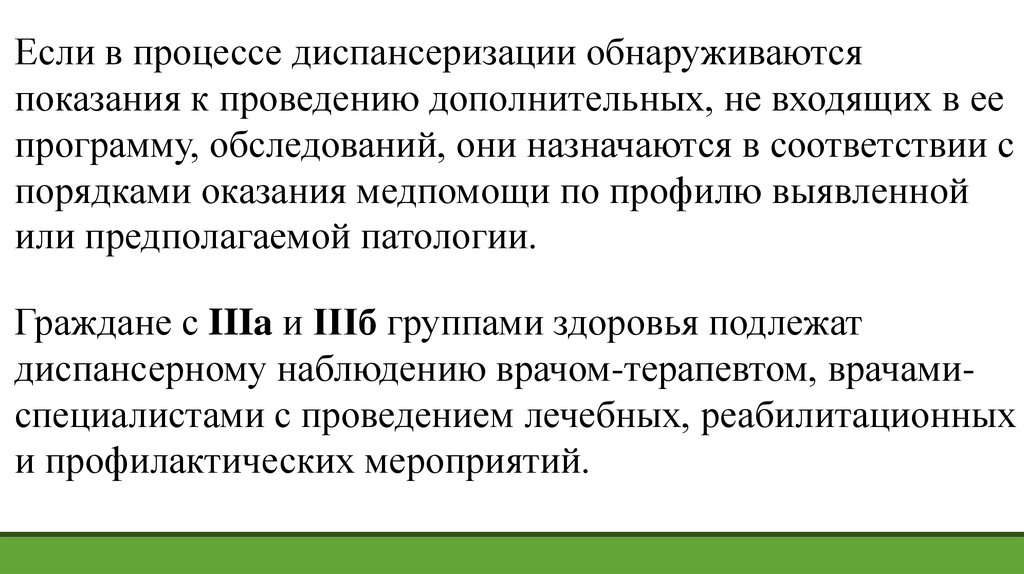 Если в процессе диспансеризации обнаруживаются показания к проведению дополнительных, не входящих в ее программу, обследований, они назначаются в соответствии с порядками оказания медпомощи по профилю выявленной или предполагаемой патологии.

Граждане с IIIа и IIIб группами здоровья подлежат диспансерному наблюдению врачом-терапевтом, врачами-специалистами с проведением лечебных, реабилитационных и профилактических мероприятий.